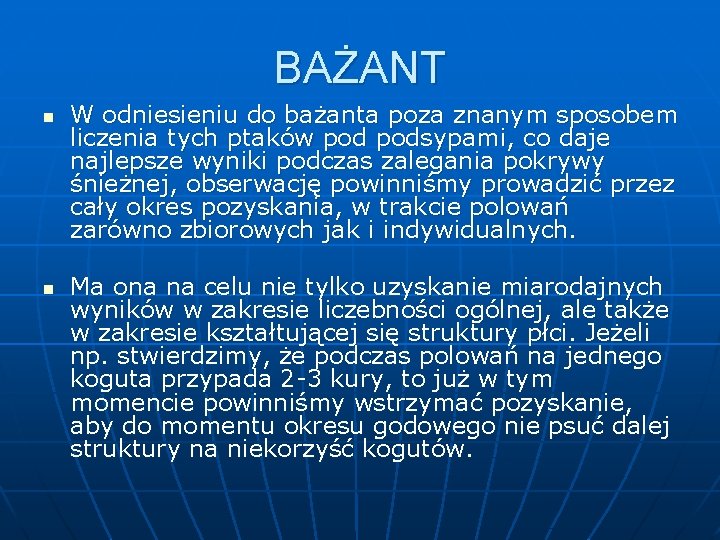 BAŻANT

W odniesieniu do bażanta poza znanym sposobem liczenia tych ptaków pod podsypami, co daje najlepsze wyniki podczas zalegania pokrywy śnieżnej, obserwację powinniśmy prowadzić przez cały okres pozyskania, w trakcie polowań zarówno zbiorowych jak i indywidualnych.

Ma ona na celu nie tylko uzyskanie miarodajnych wyników w zakresie liczebności ogólnej, ale także w zakresie kształtującej się struktury płci. Jeżeli np. stwierdzimy, że podczas polowań na jednego koguta przypada 2-3 kury, to już w tym momencie powinniśmy wstrzymać pozyskanie, aby do momentu okresu godowego nie psuć dalej struktury na niekorzyść kogutów.